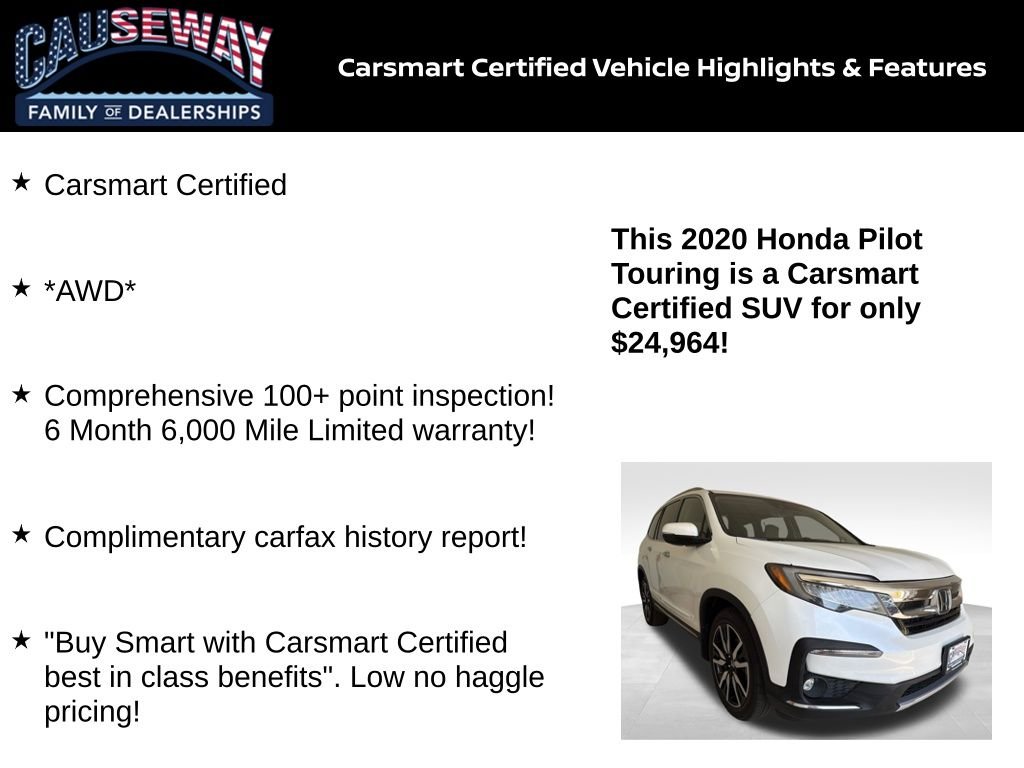 CAUSEWAY
FAMILY OF DEALERSHIPS

Carsmart Certified Vehicle Highlights & Features

★ Carsmart Certified

★ *AWD*

★ Comprehensive 100+ point inspection! 6 Month 6,000 Mile Limited warranty!

★ Complimentary carfax history report!

★ "Buy Smart with Carsmart Certified best in class benefits". Low no haggle pricing!

This 2020 Honda Pilot Touring is a Carsmart Certified SUV for only $24,964!